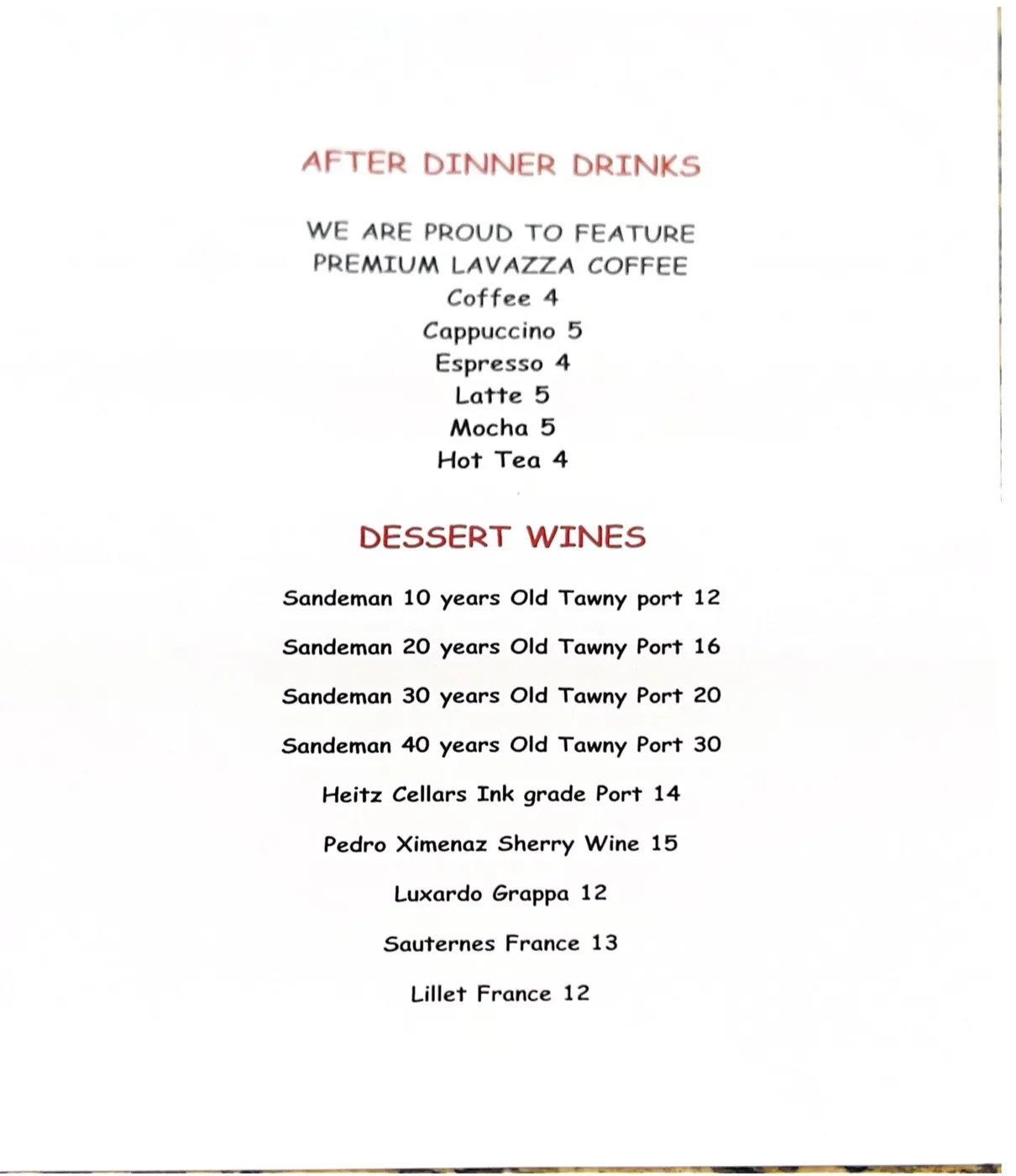 AFTER DINNER DRINKS

WE ARE PROUD TO FEATURE PREMIUM LAVAZZA COFFEE
Coffee 4
Cappuccino 5
Espresso 4
Latte 5
Mocha 5
Hot Tea 4

DESSERT WINES

Sandeman 10 years Old Tawny port 12

Sandeman 20 years Old Tawny Port 16

Sandeman 30 years Old Tawny Port 20

Sandeman 40 years Old Tawny Port 30

Heitz Cellars Ink grade Port 14

Pedro Ximenaz Sherry Wine 15

Luxardo Grappa 12

Sauternes France 13

Lillet France 12